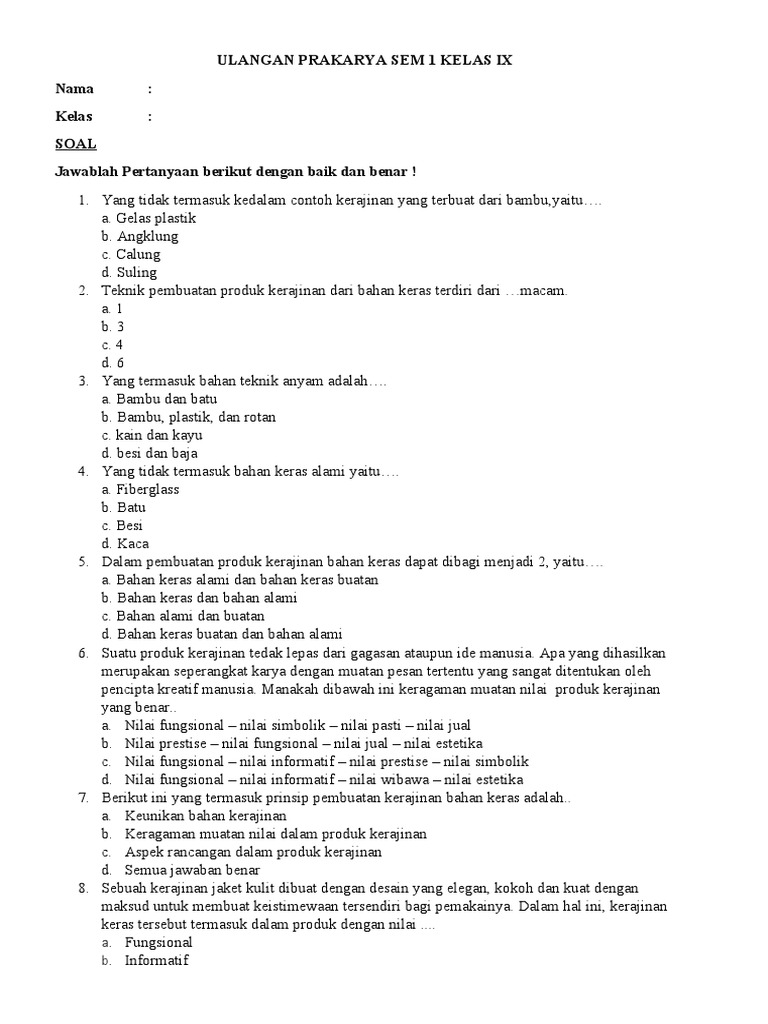 ULANGAN PRAKARYA SEM 1 KELAS IX

Nama :

Kelas :

SOAL

Jawablah Pertanyaan berikut dengan baik dan benar !

1. Yang tidak termasuk kedalam contoh kerajinan yang terbuat dari bambu,yaitu….
a. Gelas plastik
b. Angklung
c. Calung
d. Suling
2. Teknik pembuatan produk kerajinan dari bahan keras terdiri dari …macam.
a. 1
b. 3
c. 4
d. 6
3. Yang termasuk bahan teknik anyam adalah….
a. Bambu dan batu
b. Bambu, plastik, dan rotan
c. kain dan kayu
d. besi dan baja
4. Yang tidak termasuk bahan keras alami yaitu….
a. Fiberglass
b. Batu
c. Besi
d. Kaca
5. Dalam pembuatan produk kerajinan bahan keras dapat dibagi menjadi 2, yaitu….
a. Bahan keras alami dan bahan keras buatan
b. Bahan keras dan bahan alami
c. Bahan alami dan buatan
d. Bahan keras buatan dan bahan alami
6. Suatu produk kerajinan tedak lepas dari gagasan ataupun ide manusia. Apa yang dihasilkan merupakan seperangkat karya dengan muatan pesan tertentu yang sangat ditentukan oleh pencipta kreatif manusia. Manakah dibawah ini keragaman muatan nilai produk kerajinan yang benar..
a. Nilai fungsional – nilai simbolik – nilai pasti – nilai jual
b. Nilai prestise – nilai fungsional – nilai jual – nilai estetika
c. Nilai fungsional – nilai informatif – nilai prestise – nilai simbolik
d. Nilai fungsional – nilai informatif – nilai wibawa – nilai estetika
7. Berikut ini yang termasuk prinsip pembuatan kerajinan bahan keras adalah..
a. Keunikan bahan kerajinan
b. Keragaman muatan nilai dalam produk kerajinan
c. Aspek rancangan dalam produk kerajinan
d. Semua jawaban benar
8. Sebuah kerajinan jaket kulit dibuat dengan desain yang elegan, kokoh dan kuat dengan maksud untuk membuat keistimewaan tersendiri bagi pemakainya. Dalam hal ini, kerajinan keras tersebut termasuk dalam produk dengan nilai ....
a. Fungsional
b. Informatif